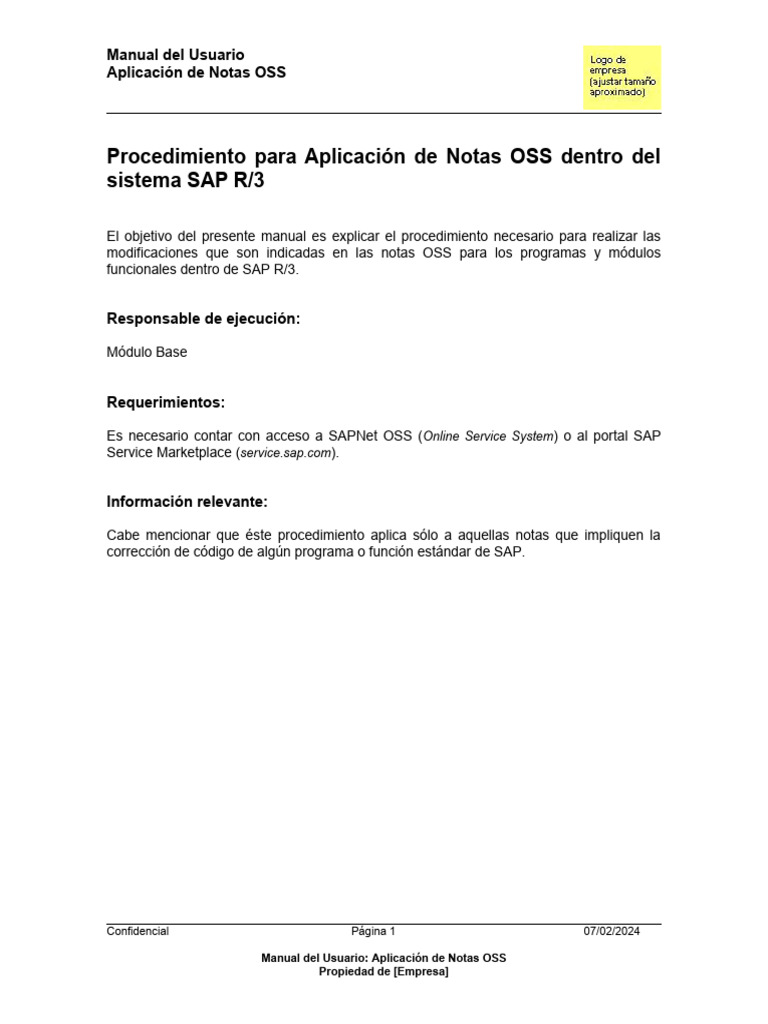 Manual del Usuario
Aplicación de Notas OSS

Logo de empresa (ajustar tamaño aproximado)

Procedimiento para Aplicación de Notas OSS dentro del sistema SAP R/3

El objetivo del presente manual es explicar el procedimiento necesario para realizar las modificaciones que son indicadas en las notas OSS para los programas y módulos funcionales dentro de SAP R/3.

Responsable de ejecución:

Módulo Base

Requerimientos:

Es necesario contar con acceso a SAPNet OSS (Online Service System) o al portal SAP Service Marketplace (service.sap.com).

Información relevante:

Cabe mencionar que éste procedimiento aplica sólo a aquellas notas que impliquen la corrección de código de algún programa o función estándar de SAP.

Confidencial
Página 1
07/02/2024

Manual del Usuario: Aplicación de Notas OSS
Propiedad de [Empresa]